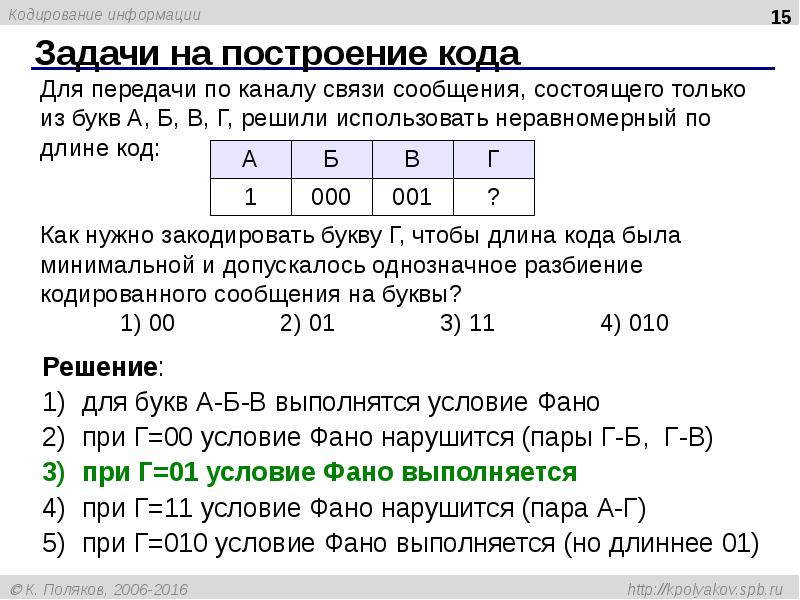 Кодирование информации

15

Задачи на построение кода

Для передачи по каналу связи сообщения, состоящего только из букв А, Б, В, Г, решили использовать неравномерный по длине код:

| А | Б | В | Г |
|---|---|---|---|
| 1 | 000 | 001 | ? |

Как нужно закодировать букву Г, чтобы длина кода была минимальной и допускалось однозначное разбиение кодированного сообщения на буквы?

1) 00 2) 01 3) 11 4) 010

Решение:

1) для букв А-Б-В выполнятся условие Фано
2) при Г=00 условие Фано нарушится (пары Г-Б, Г-В)
3) при Г=01 условие Фано выполняется
4) при Г=11 условие Фано нарушится (пара А-Г)
5) при Г=010 условие Фано выполняется (но длиннее 01)

© К. Поляков, 2006-2016

http://kpolyakov.spb.ru